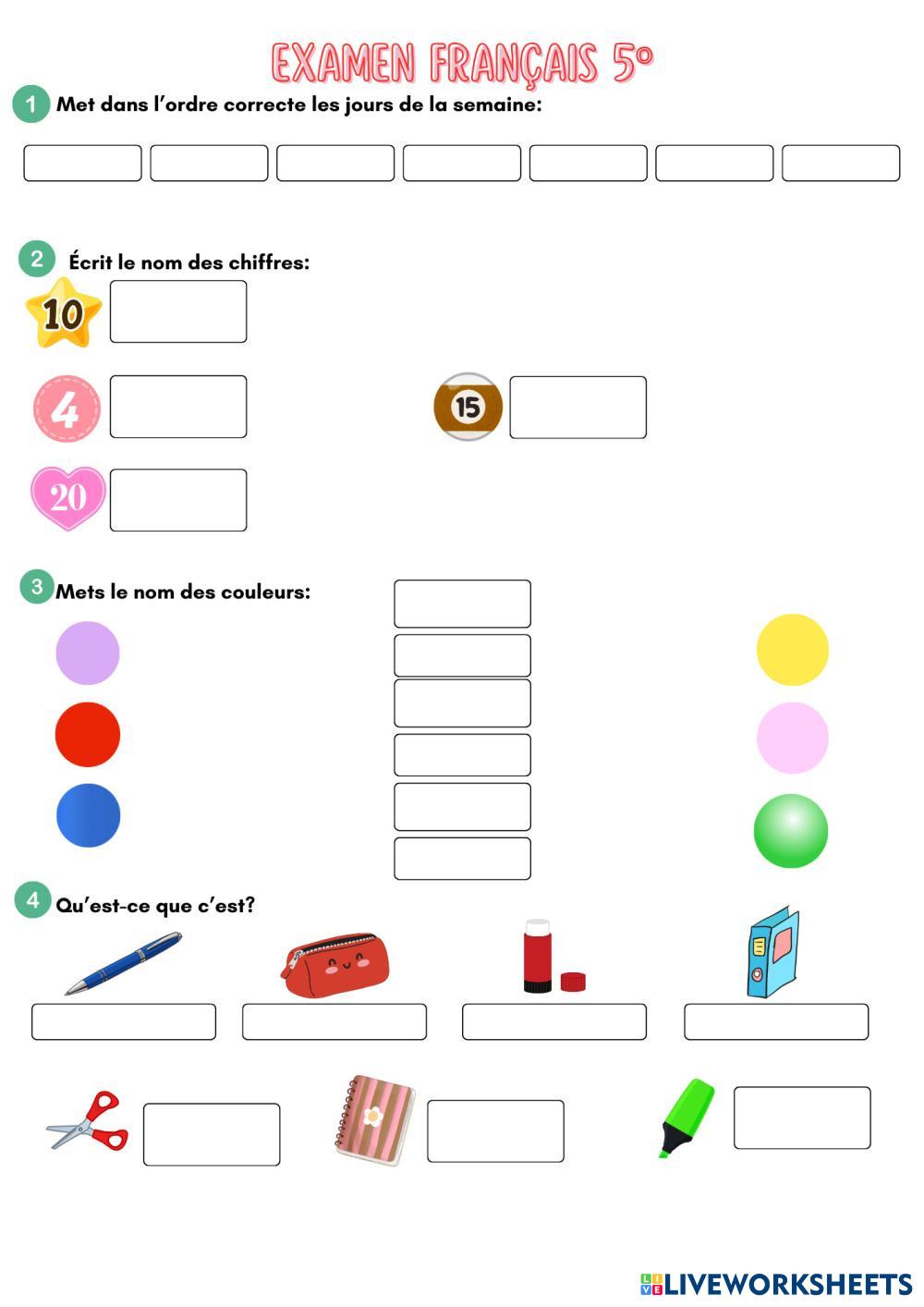 EXAMEN FRANÇAIS 5º

1 Met dans l'ordre correcte les jours de la semaine:

2 Écrit le nom des chiffres:

10

4

15

20

3 Mets le nom des couleurs:

4 Qu'est-ce que c'est?

LIVEWORKSHEETS